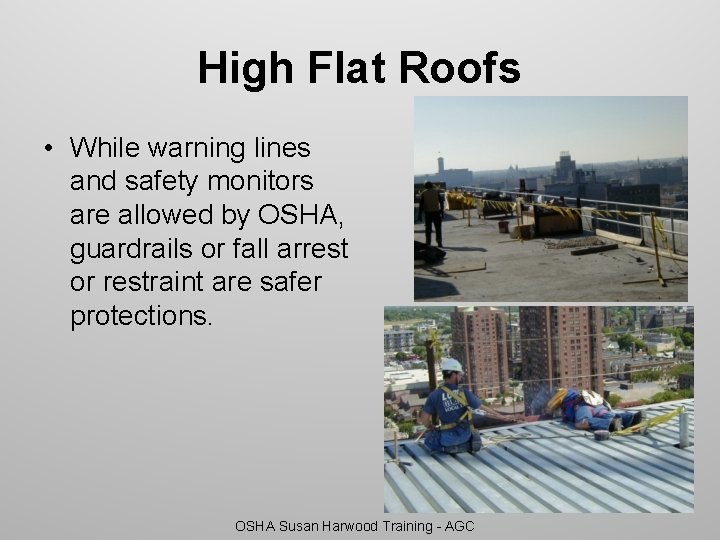 High Flat Roofs

• While warning lines and safety monitors are allowed by OSHA, guardrails or fall arrest or restraint are safer protections.

OSHA Susan Harwood Training - AGC